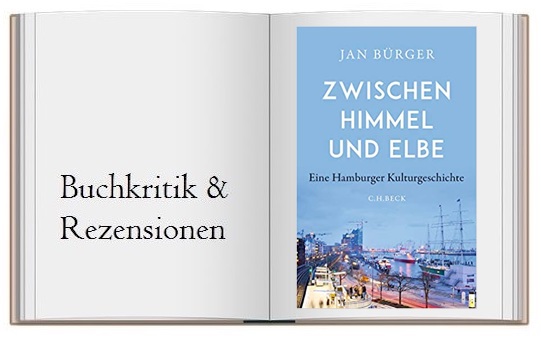 Buchkritik & Rezensionen

JAN BÜRGER

ZWISCHEN HIMMEL UND ELBE

Eine Hamburger Kulturgeschichte

C.H.BECK